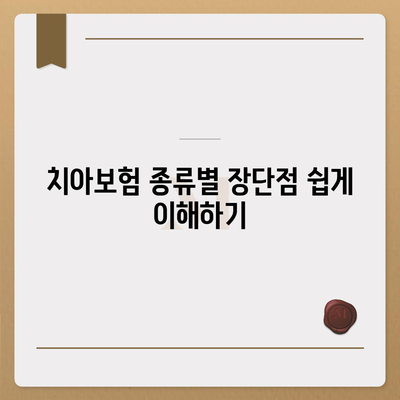 치아보험 종류별 장단점 쉽게 이해하기